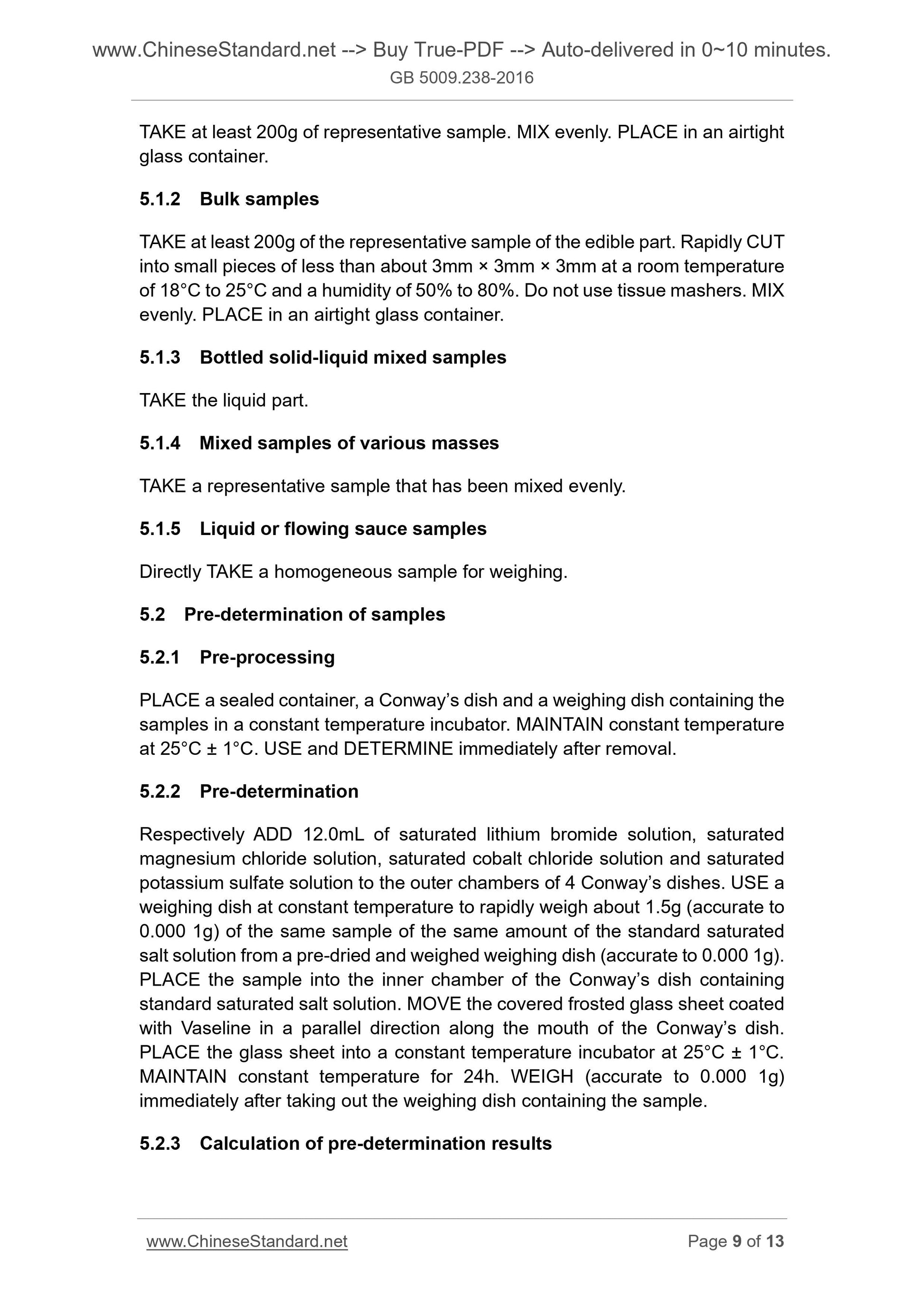 www.ChineseStandard.net --> Buy True-PDF --> Auto-delivered in 0~10 minutes.
GB 5009.238-2016

TAKE at least 200g of representative sample. MIX evenly. PLACE in an airtight glass container.

5.1.2 Bulk samples

TAKE at least 200g of the representative sample of the edible part. Rapidly CUT into small pieces of less than about 3mm × 3mm × 3mm at a room temperature of 18°C to 25°C and a humidity of 50% to 80%. Do not use tissue mashers. MIX evenly. PLACE in an airtight glass container.

5.1.3 Bottled solid-liquid mixed samples

TAKE the liquid part.

5.1.4 Mixed samples of various masses

TAKE a representative sample that has been mixed evenly.

5.1.5 Liquid or flowing sauce samples

Directly TAKE a homogeneous sample for weighing.

5.2 Pre-determination of samples

5.2.1 Pre-processing

PLACE a sealed container, a Conway's dish and a weighing dish containing the samples in a constant temperature incubator. MAINTAIN constant temperature at 25°C ± 1°C. USE and DETERMINE immediately after removal.

5.2.2 Pre-determination

Respectively ADD 12.0mL of saturated lithium bromide solution, saturated magnesium chloride solution, saturated cobalt chloride solution and saturated potassium sulfate solution to the outer chambers of 4 Conway's dishes. USE a weighing dish at constant temperature to rapidly weigh about 1.5g (accurate to 0.000 1g) of the same sample of the same amount of the standard saturated salt solution from a pre-dried and weighed weighing dish (accurate to 0.000 1g). PLACE the sample into the inner chamber of the Conway's dish containing standard saturated salt solution. MOVE the covered frosted glass sheet coated with Vaseline in a parallel direction along the mouth of the Conway's dish. PLACE the glass sheet into a constant temperature incubator at 25°C ± 1°C. MAINTAIN constant temperature for 24h. WEIGH (accurate to 0.000 1g) immediately after taking out the weighing dish containing the sample.

5.2.3 Calculation of pre-determination results

www.ChineseStandard.net Page 9 of 13